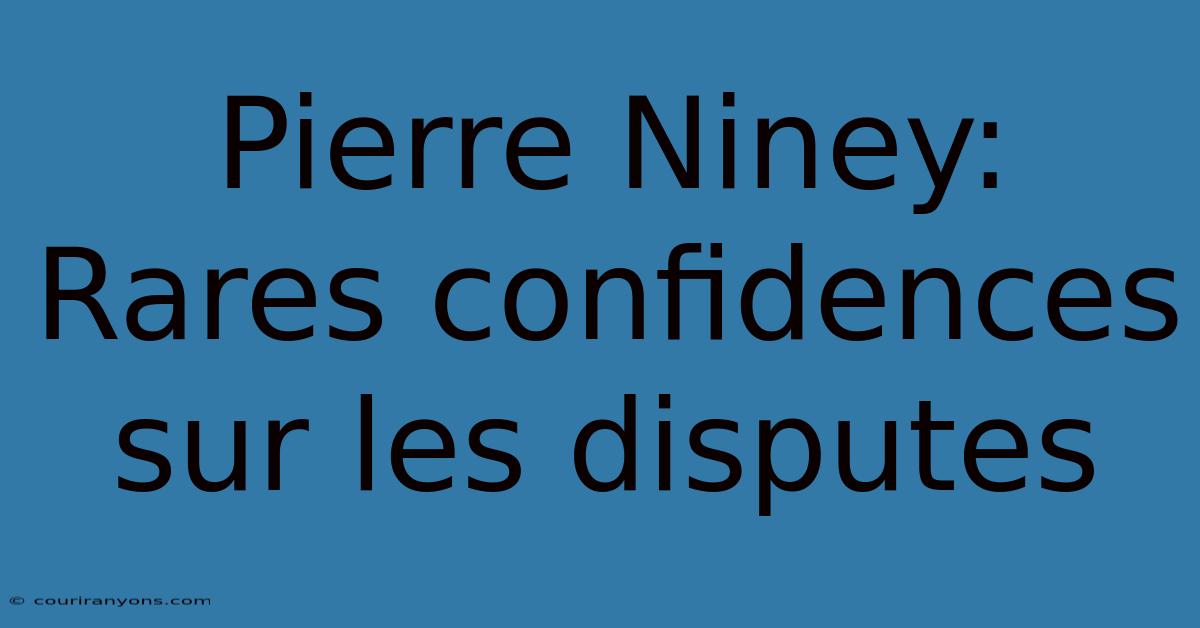 Pierre Niney: Rares confidences sur les disputes

© couriranyons.com